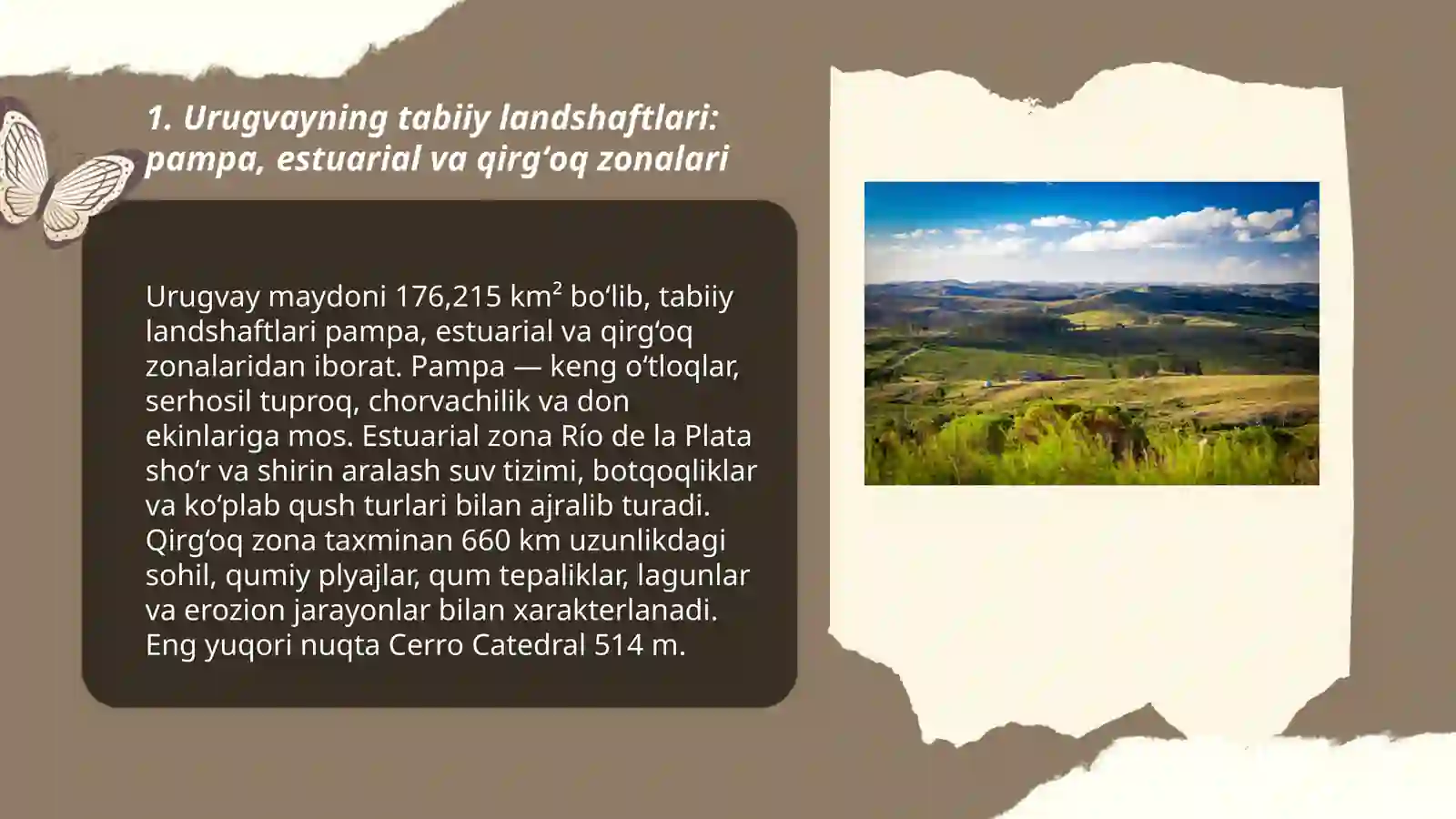 1. Urugvayning tabiiy landshaftlari: pampa, estuarial va qirg‘oq zonalari

Urugvay maydoni 176,215 km² bo‘lib, tabiiy landshaftlari pampa, estuarial va qirg‘oq zonalaridan iborat. Pampa — keng o‘tloqlar, serhosil tuproq, chorvachilik va don ekinlariga mos. Estuarial zona Río de la Plata sho‘r va shirin aralash suv tizimi, botqoqliklar va ko‘plab qush turlari bilan ajralib turadi. Qirg‘oq zona taxminan 660 km uzunlikdagi sohil, qumiy plyajlar, qum tepaliklar, lagunlar va erozion jarayonlar bilan xarakterlanadi. Eng yuqori nuqta Cerro Catedral 514 m.